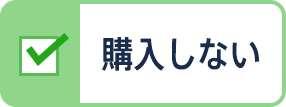 購入しない